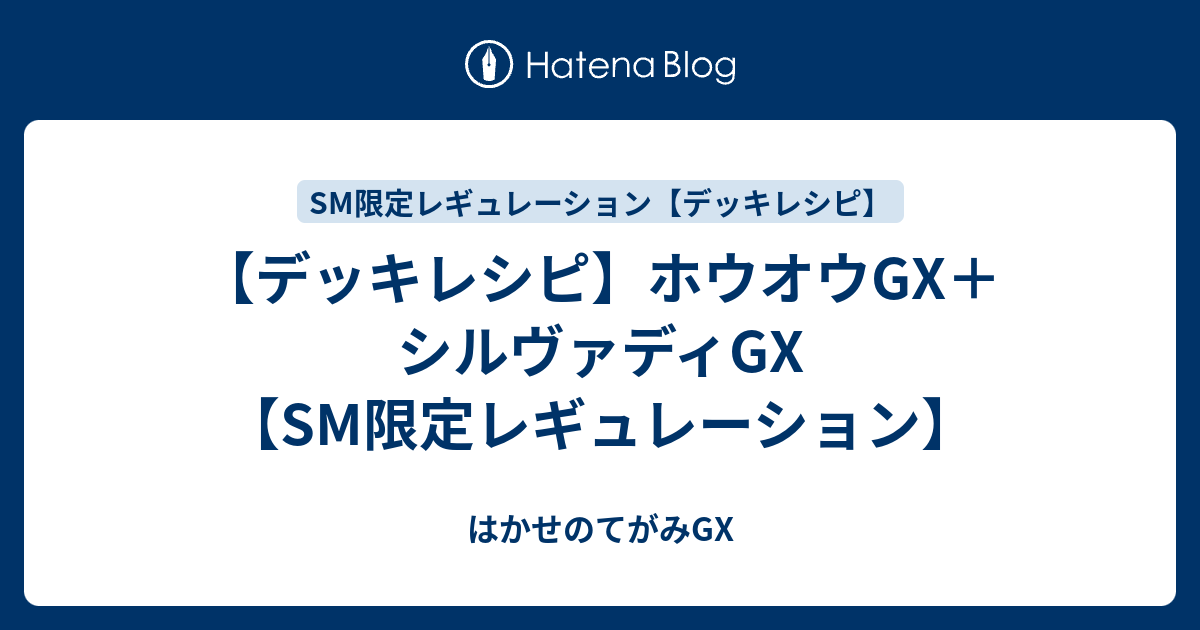 Hatena Blog

SM限定レギュレーション【デッキレシピ】

【デッキレシピ】ホウオウGX＋シルヴァディGX【SM限定レギュレーション】

はかせのてがみGX